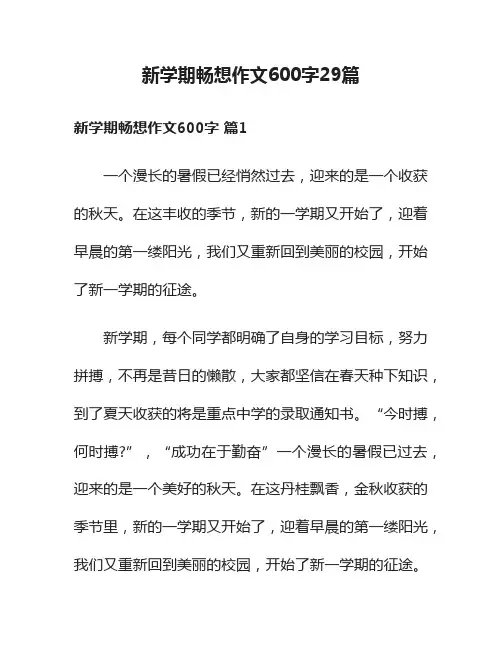 新学期畅想作文600字29篇

新学期畅想作文600字 篇1

一个漫长的暑假已经悄然过去，迎来的是一个收获的秋天。在这丰收的季节，新的一学期又开始了，迎着早晨的第一缕阳光，我们又重新回到美丽的校园，开始了新一学期的征途。

新学期，每个同学都明确了自身的学习目标，努力拼搏，不再是昔日的懒散，大家都坚信在春天种下知识，到了夏天收获的将是重点中学的录取通知书。“今时搏，何时搏?”，“成功在于勤奋”一个漫长的暑假已过去，迎来的是一个美好的秋天。在这丹桂飘香，金秋收获的季节里，新的一学期又开始了，迎着早晨的第一缕阳光，我们又重新回到美丽的校园，开始了新一学期的征途。